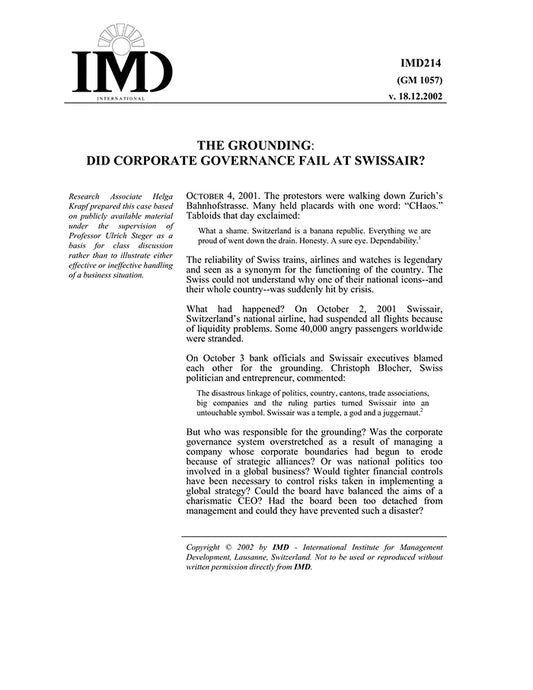 IMD
INTERNATIONAL

IMD214
(GM 1057)
v. 18.12.2002

THE GROUNDING:
DID CORPORATE GOVERNANCE FAIL AT SWISSAIR?

Research Associate Helga Krapf prepared this case based on publicly available material under the supervision of Professor Ulrich Steger as a basis for class discussion rather than to illustrate either effective or ineffective handling of a business situation.

OCTOBER 4, 2001. The protestors were walking down Zurich's Bahnhofstrasse. Many held placards with one word: "CHaos." Tabloids that day exclaimed:

What a shame. Switzerland is a banana republic. Everything we are proud of went down the drain. Honesty. A sure eye. Dependability.$^1$

The reliability of Swiss trains, airlines and watches is legendary and seen as a synonym for the functioning of the country. The Swiss could not understand why one of their national icons--and their whole country--was suddenly hit by crisis.

What had happened? On October 2, 2001 Swissair, Switzerland's national airline, had suspended all flights because of liquidity problems. Some 40,000 angry passengers worldwide were stranded.

On October 3 bank officials and Swissair executives blamed each other for the grounding. Christoph Blocher, Swiss politician and entrepreneur, commented:

The disastrous linkage of politics, country, cantons, trade associations, big companies and the ruling parties turned Swissair into an untouchable symbol. Swissair was a temple, a god and a juggernaut.$^2$

But who was responsible for the grounding? Was the corporate governance system overstretched as a result of managing a company whose corporate boundaries had begun to erode because of strategic alliances? Or was national politics too involved in a global business? Would tighter financial controls have been necessary to control risks taken in implementing a global strategy? Could the board have balanced the aims of a charismatic CEO? Had the board been too detached from management and could they have prevented such a disaster?

Copyright © 2002 by IMD - International Institute for Management Development, Lausanne, Switzerland. Not to be used or reproduced without written permission directly from IMD.